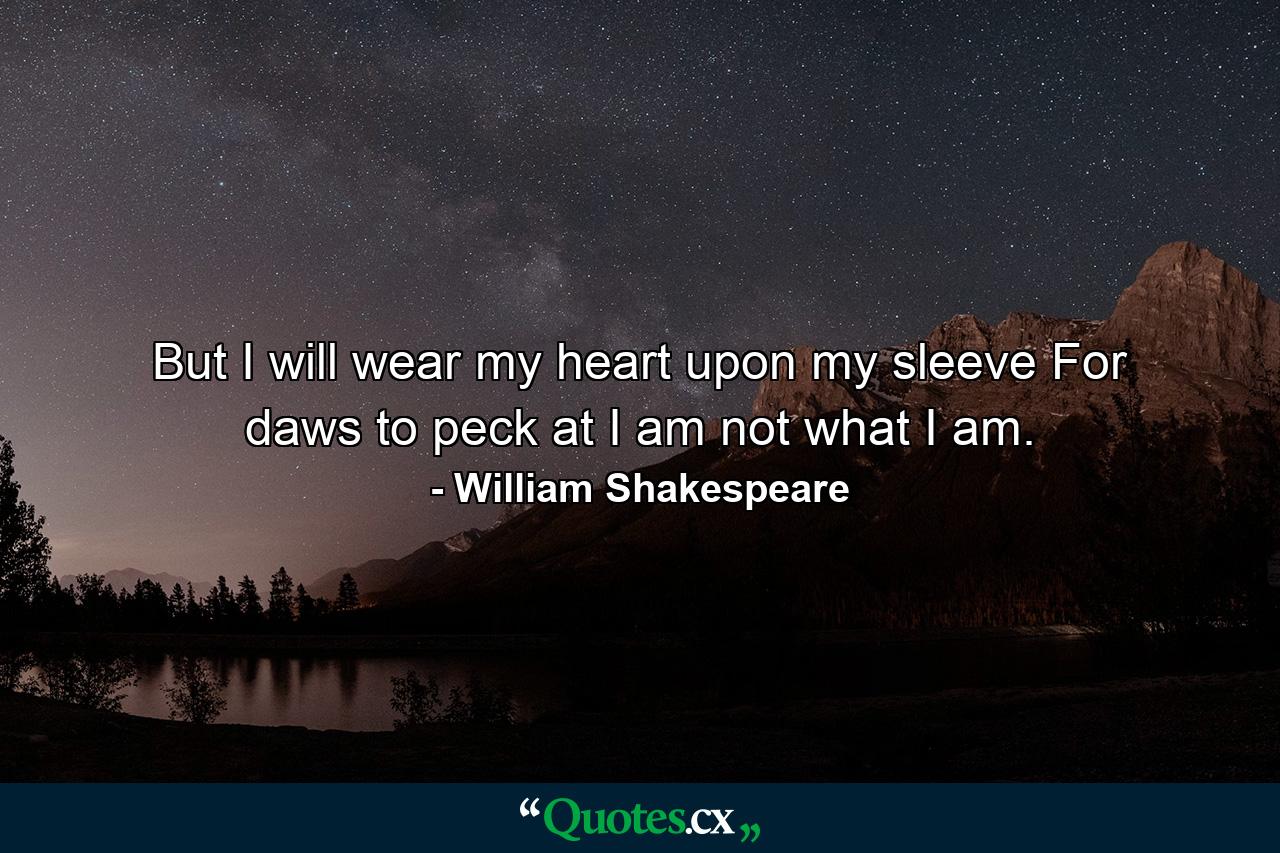 But I will wear my heart upon my sleeve For daws to peck at I am not what I am.

- William Shakespeare

“Quotes.cx„